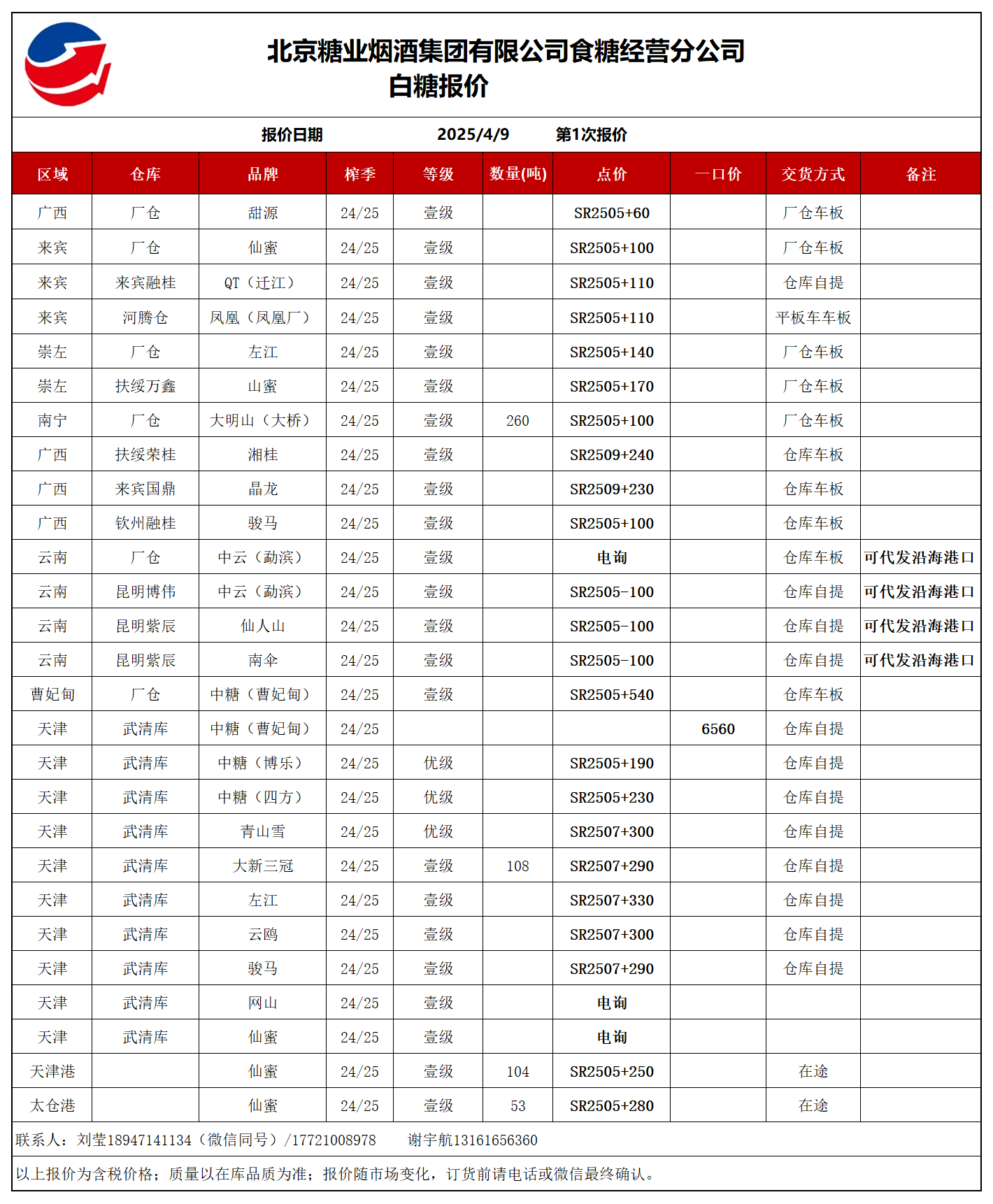 北京糖业烟酒集团有限公司食糖经营分公司
白糖报价

报价日期　2025/4/9　第1次报价

| 区域 | 仓库 | 品牌 | 榨季 | 等级 | 数量(吨) | 点价 | 一口价 | 交货方式 | 备注 |
|---|---|---|---|---|---|---|---|---|---|
| 广西 | 厂仓 | 甜源 | 24/25 | 壹级 | | SR2505+60 | | 厂仓车板 | |
| 来宾 | 厂仓 | 仙蜜 | 24/25 | 壹级 | | SR2505+100 | | 厂仓车板 | |
| 来宾 | 来宾融桂 | QT（迁江） | 24/25 | 壹级 | | SR2505+110 | | 仓库自提 | |
| 来宾 | 河腾仓 | 凤凰（凤凰厂） | 24/25 | 壹级 | | SR2505+110 | | 平板车车板 | |
| 崇左 | 厂仓 | 左江 | 24/25 | 壹级 | | SR2505+140 | | 厂仓车板 | |
| 崇左 | 扶绥万鑫 | 山蜜 | 24/25 | 壹级 | | SR2505+170 | | 厂仓车板 | |
| 南宁 | 厂仓 | 大明山（大桥） | 24/25 | 壹级 | 260 | SR2505+100 | | 厂仓车板 | |
| 广西 | 扶绥荣桂 | 湘桂 | 24/25 | 壹级 | | SR2509+240 | | 仓库车板 | |
| 广西 | 来宾国鼎 | 晶龙 | 24/25 | 壹级 | | SR2509+230 | | 仓库车板 | |
| 广西 | 钦州融桂 | 骏马 | 24/25 | 壹级 | | SR2505+100 | | 仓库车板 | |
| 云南 | 厂仓 | 中云（勐滨） | 24/25 | 壹级 | | 电询 | | 仓库车板 | 可代发沿海港口 |
| 云南 | 昆明博伟 | 中云（勐滨） | 24/25 | 壹级 | | SR2505-100 | | 仓库自提 | 可代发沿海港口 |
| 云南 | 昆明紫辰 | 仙人山 | 24/25 | 壹级 | | SR2505-100 | | 仓库自提 | 可代发沿海港口 |
| 云南 | 昆明紫辰 | 南伞 | 24/25 | 壹级 | | SR2505-100 | | 仓库自提 | 可代发沿海港口 |
| 曹妃甸 | 厂仓 | 中糖（曹妃甸） | 24/25 | 壹级 | | SR2505+540 | | 仓库车板 | |
| 天津 | 武清库 | 中糖（曹妃甸） | 24/25 | | | | 6560 | 仓库自提 | |
| 天津 | 武清库 | 中糖（博乐） | 24/25 | 优级 | | SR2505+190 | | 仓库自提 | |
| 天津 | 武清库 | 中糖（四方） | 24/25 | 优级 | | SR2505+230 | | 仓库自提 | |
| 天津 | 武清库 | 青山雪 | 24/25 | 优级 | | SR2507+300 | | 仓库自提 | |
| 天津 | 武清库 | 大新三冠 | 24/25 | 壹级 | 108 | SR2507+290 | | 仓库自提 | |
| 天津 | 武清库 | 左江 | 24/25 | 壹级 | | SR2507+330 | | 仓库自提 | |
| 天津 | 武清库 | 云鸥 | 24/25 | 壹级 | | SR2507+300 | | 仓库自提 | |
| 天津 | 武清库 | 骏马 | 24/25 | 壹级 | | SR2507+290 | | 仓库自提 | |
| 天津 | 武清库 | 网山 | 24/25 | 壹级 | | 电询 | | | |
| 天津 | 武清库 | 仙蜜 | 24/25 | 壹级 | | 电询 | | | |
| 天津港 | | 仙蜜 | 24/25 | 壹级 | 104 | SR2505+250 | | 在途 | |
| 太仓港 | | 仙蜜 | 24/25 | 壹级 | 53 | SR2505+280 | | 在途 | |

联系人：刘莹18947141134（微信同号）/17721008978　谢宇航13161656360

以上报价为含税价格；质量以在库品质为准；报价随市场变化，订货前请电话或微信最终确认。